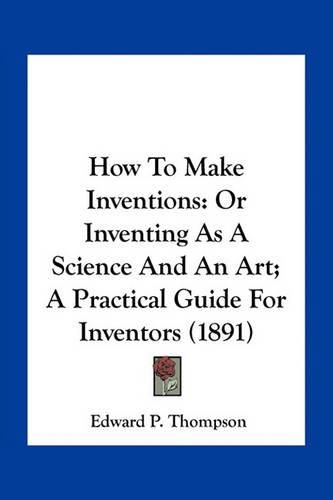 How To Make Inventions: Or Inventing As A Science And An Art; A Practical Guide For Inventors (1891)

Edward P. Thompson